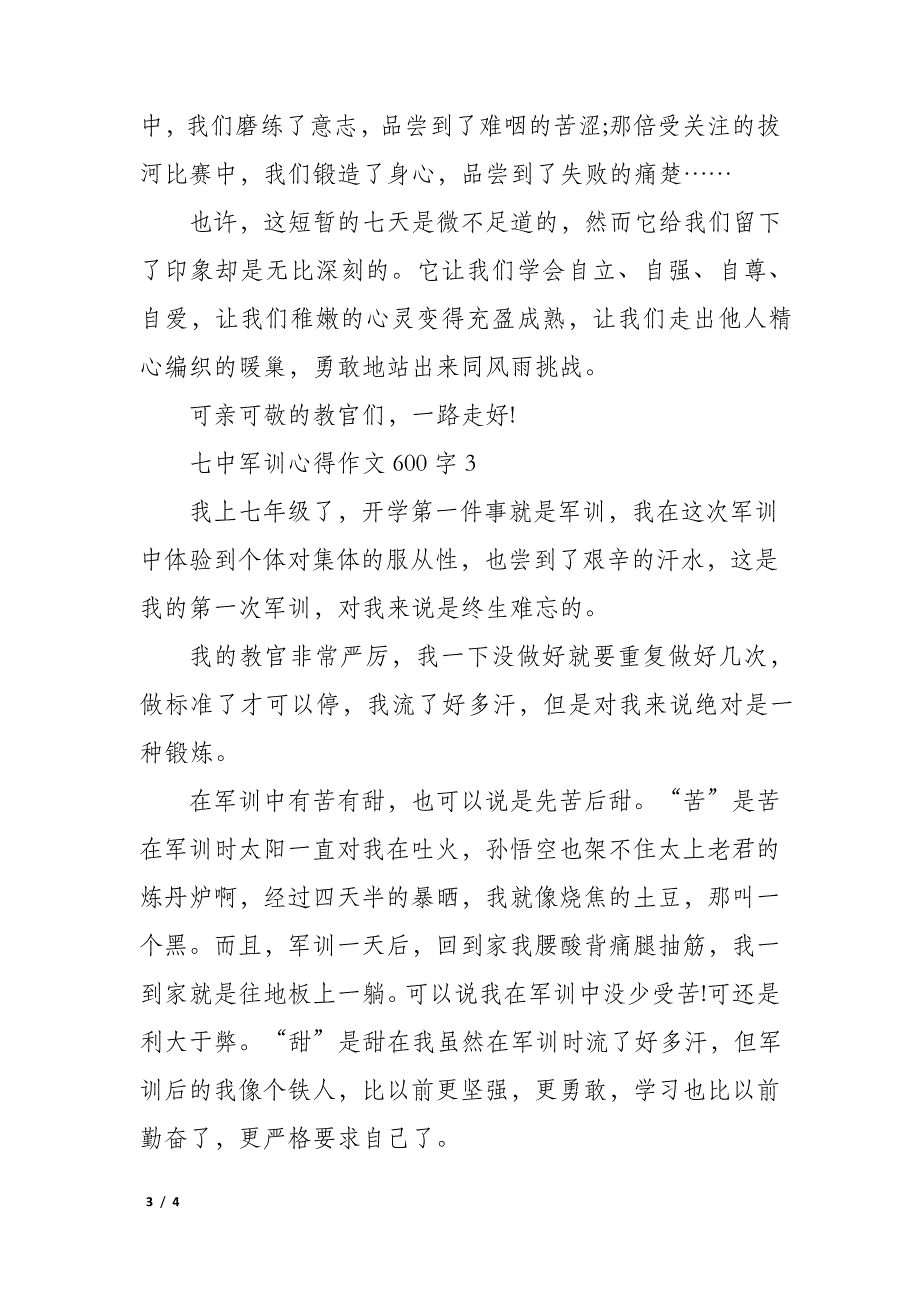 中，我们磨练了意志，品尝到了难咽的苦涩;那倍受关注的拔河比赛中，我们锻造了身心，品尝到了失败的痛楚……

也许，这短暂的七天是微不足道的，然而它给我们留下了印象却是无比深刻的。它让我们学会自立、自强、自尊、自爱，让我们稚嫩的心灵变得充盈成熟，让我们走出他人精心编织的暖巢，勇敢地站出来同风雨挑战。

可亲可敬的教官们，一路走好!

七中军训心得作文 600 字 3

我上七年级了，开学第一件事就是军训，我在这次军训中体验到个体对集体的服从性，也尝到了艰辛的汗水，这是我的第一次军训，对我来说是终生难忘的。

我的教官非常严厉，我一下没做好就要重复做好几次，做标准了才可以停，我流了好多汗，但是对我来说绝对是一种锻炼。

在军训中有苦有甜，也可以说是先苦后甜。“苦”是苦在军训时太阳一直对我在吐火，孙悟空也架不住太上老君的炼丹炉啊，经过四天半的暴晒，我就像烧焦的土豆，那叫一个黑。而且，军训一天后，回到家我腰酸背痛腿抽筋，我一到家就是往地板上一躺。可以说我在军训中没少受苦!可还是利大于弊。“甜”是甜在我虽然在军训时流了好多汗，但军训后的我像个铁人，比以前更坚强，更勇敢，学习也比以前勤奋了，更严格要求自己了。

3 / 4